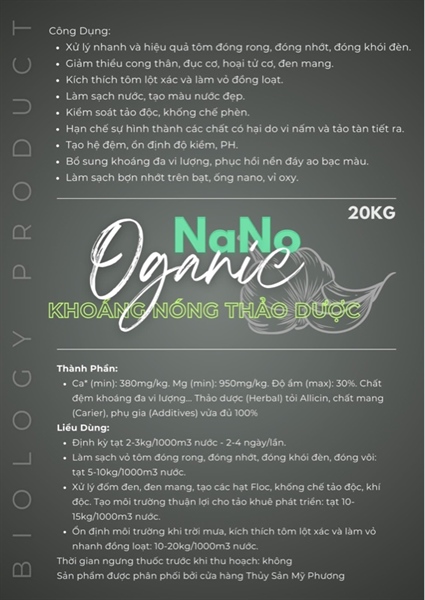 BIOLOGY PRODUCT

Công Dụng:
- Xử lý nhanh và hiệu quả tôm đóng rong, đóng nhớt, đóng khói đèn.
- Giảm thiểu cong thân, đục cơ, hoại tử cơ, đen mang.
- Kích thích tôm lột xác và làm vỏ đồng loạt.
- Làm sạch nước, tạo màu nước đẹp.
- Kiểm soát tảo độc, khống chế phèn.
- Hạn chế sự hình thành các chất có hại do vi nấm và tảo tàn tiết ra.
- Tạo hệ đệm, ổn định độ kiềm, PH.
- Bổ sung khoáng đa vi lượng, phục hồi nền đáy ao bạc màu.
- Làm sạch bợn nhớt trên bạt, ống nano, vỉ oxy.

20KG

NaNo
Oganic
KHOÁNG NÓNG THẢO DƯỢC

Thành Phần:
- Ca* (min): 380mg/kg. Mg (min): 950mg/kg. Độ ẩm (max): 30%. Chất đệm khoáng đa vi lượng... Thảo dược (Herbal) tỏi Allicin, chất mang (Carier), phụ gia (Additives) vừa đủ 100%

Liều Dùng:
- Định kỳ tạt 2-3kg/1000m3 nước - 2-4 ngày/lần.
- Làm sạch vỏ tôm đóng rong, đóng nhớt, đóng khói đèn, đóng vôi: tạt 5-10kg/1000m3 nước.
- Xử lý đốm đen, đen mang, tạo các hạt Floc, khống chế tảo độc, khí độc. Tạo môi trường thuận lợi cho tảo khuê phát triển: tạt 10-15kg/1000m3 nước.
- Ổn định môi trường khi trời mưa, kích thích tôm lột xác và làm vỏ nhanh đồng loạt: 10-20kg/1000m3 nước.

Thời gian ngưng thuốc trước khi thu hoạch: không
Sản phẩm được phân phối bởi cửa hàng Thủy Sản Mỹ Phương